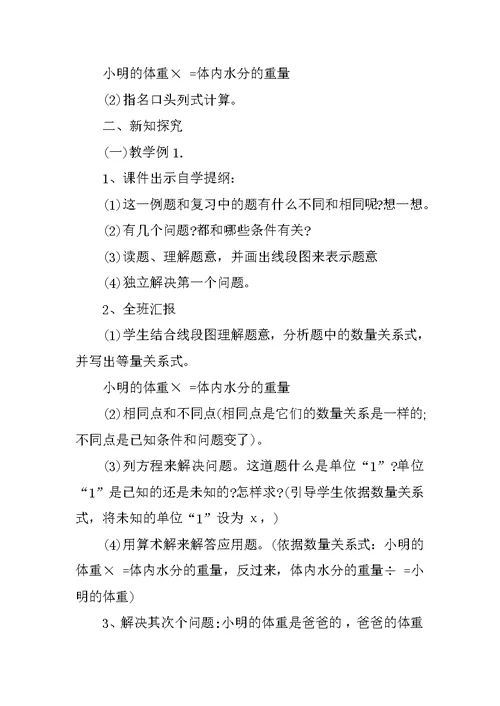 小明的体重× =体内水分的重量

(2)指名口头列式计算。

二、新知探究

(一)教学例1.

1、课件出示自学提纲:

(1)这一例题和复习中的题有什么不同和相同呢?想一想。

(2)有几个问题?都和哪些条件有关?

(3)读题、理解题意，并画出线段图来表示题意

(4)独立解决第一个问题。

2、全班汇报

(1)学生结合线段图理解题意，分析题中的数量关系式，并写出等量关系式。

小明的体重× =体内水分的重量

(2)相同点和不同点(相同点是它们的数量关系是一样的;不同点是已知条件和问题变了)。

(3)列方程来解决问题。这道题什么是单位“1”?单位“1”是已知的还是未知的?怎样求?(引导学生依据数量关系式，将未知的单位“1”设为 x，)

(4)用算术解来解答应用题。(依据数量关系式：小明的体重× =体内水分的重量，反过来，体内水分的重量÷ =小明的体重)

3、解决其次个问题:小明的体重是爸爸的，爸爸的体重